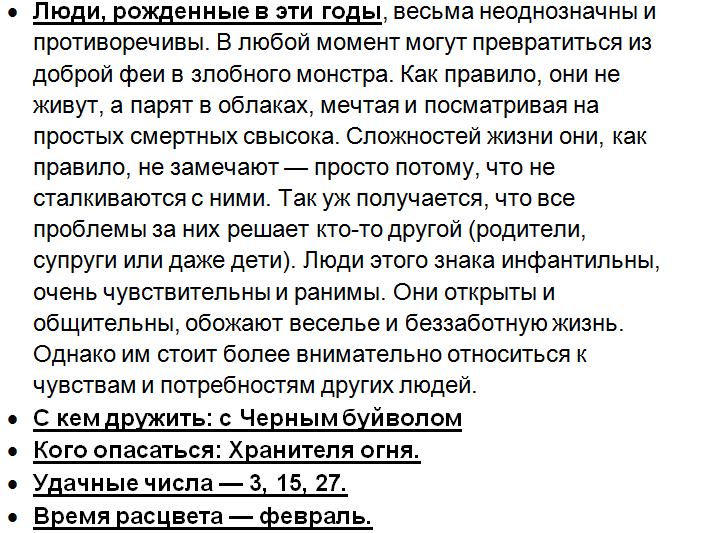 • Люди, рожденные в эти годы, весьма неоднозначны и противоречивы. В любой момент могут превратиться из доброй феи в злобного монстра. Как правило, они не живут, а парят в облаках, мечтая и посматривая на простых смертных свысока. Сложностей жизни они, как правило, не замечают — просто потому, что не сталкиваются с ними. Так уж получается, что все проблемы за них решает кто-то другой (родители, супруги или даже дети). Люди этого знака инфантильны, очень чувствительны и ранимы. Они открыты и общительны, обожают веселье и беззаботную жизнь. Однако им стоит более внимательно относиться к чувствам и потребностям других людей.
• С кем дружить: с Черным буйволом
• Кого опасаться: Хранителя огня.
• Удачные числа — 3, 15, 27.
• Время расцвета — февраль.